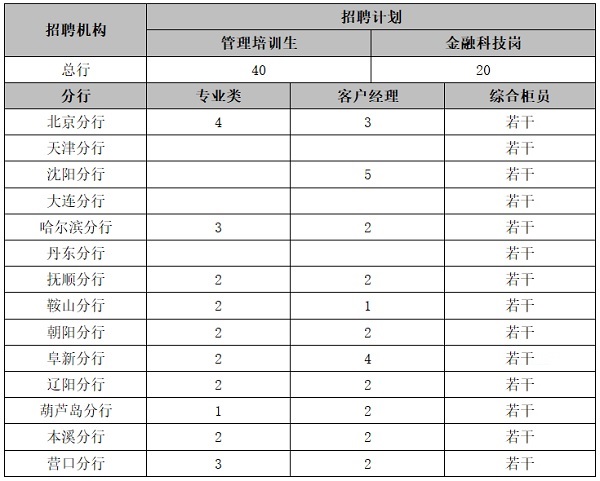 | 招聘机构 | 招聘计划 | | |
|---|---|---|---|
| | 管理培训生 | | 金融科技岗 |
| 总行 | 40 | | 20 |
| 分行 | 专业类 | 客户经理 | 综合柜员 |
| 北京分行 | 4 | 3 | 若干 |
| 天津分行 | | | 若干 |
| 沈阳分行 | | 5 | 若干 |
| 大连分行 | | | 若干 |
| 哈尔滨分行 | 3 | 2 | 若干 |
| 丹东分行 | | | 若干 |
| 抚顺分行 | 2 | 2 | 若干 |
| 鞍山分行 | 2 | 1 | 若干 |
| 朝阳分行 | 2 | 2 | 若干 |
| 阜新分行 | 2 | 4 | 若干 |
| 辽阳分行 | 2 | 2 | 若干 |
| 葫芦岛分行 | 1 | 2 | 若干 |
| 本溪分行 | 2 | 2 | 若干 |
| 营口分行 | 3 | 2 | 若干 |